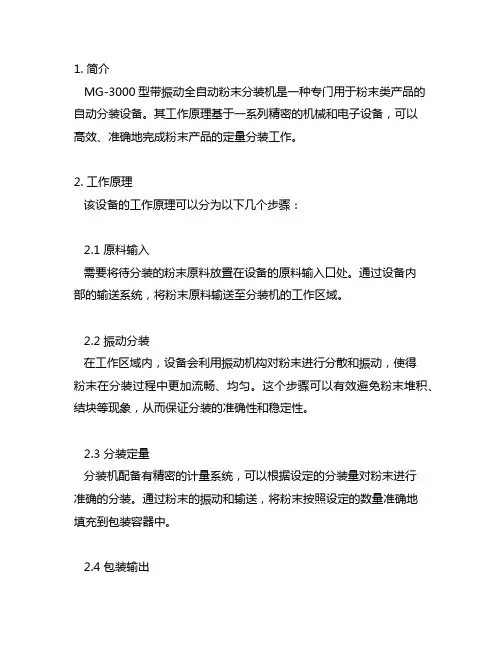 1. 简介

MG-3000 型带振动全自动粉末分装机是一种专门用于粉末类产品的自动分装设备。其工作原理基于一系列精密的机械和电子设备，可以高效、准确地完成粉末产品的定量分装工作。

2. 工作原理

该设备的工作原理可以分为以下几个步骤：

2.1 原料输入

需要将待分装的粉末原料放置在设备的原料输入口处。通过设备内部的输送系统，将粉末原料输送至分装机的工作区域。

2.2 振动分装

在工作区域内，设备会利用振动机构对粉末进行分散和振动，使得粉末在分装过程中更加流畅、均匀。这个步骤可以有效避免粉末堆积、结块等现象，从而保证分装的准确性和稳定性。

2.3 分装定量

分装机配备有精密的计量系统，可以根据设定的分装量对粉末进行准确的分装。通过粉末的振动和输送，将粉末按照设定的数量准确地填充到包装容器中。

2.4 包装输出